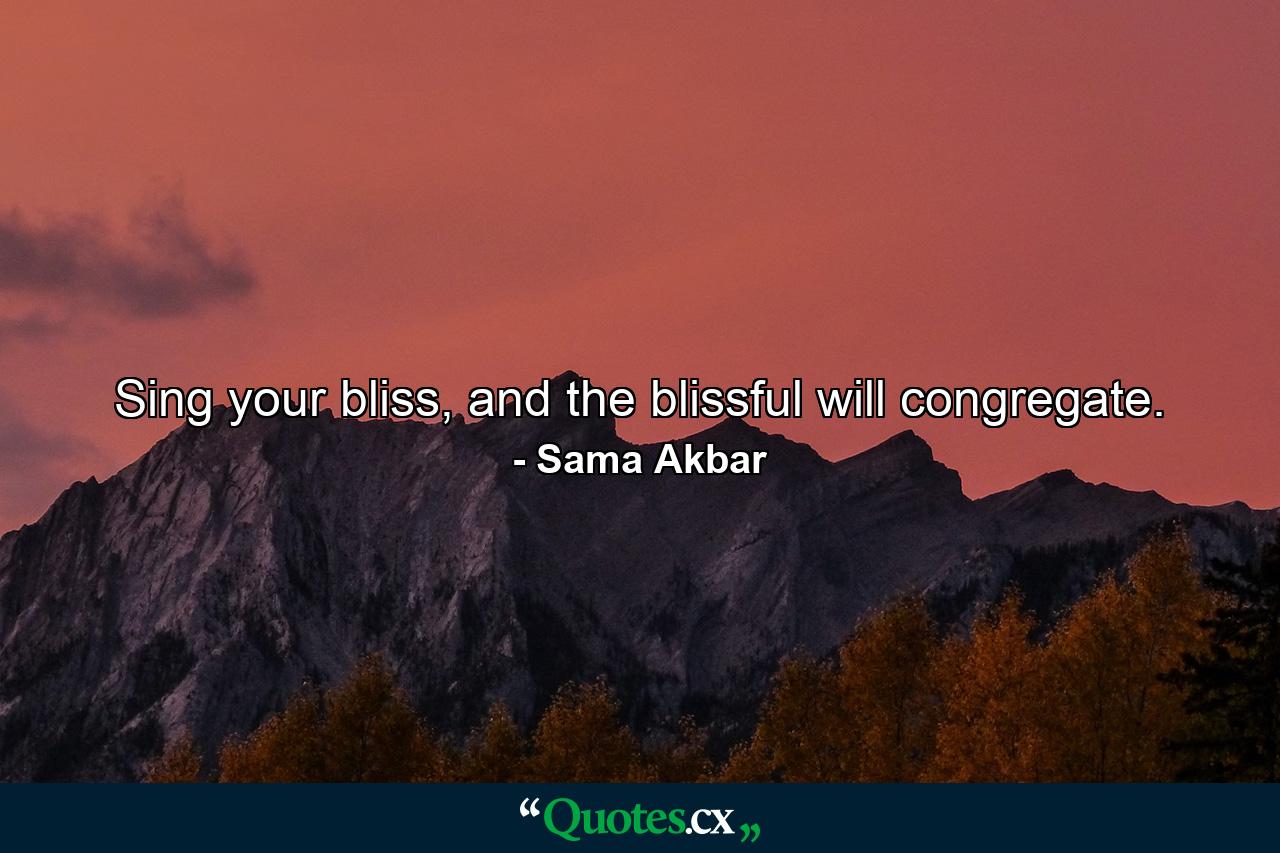 Sing your bliss, and the blissful will congregate.
- Sama Akbar

“Quotes.cx„